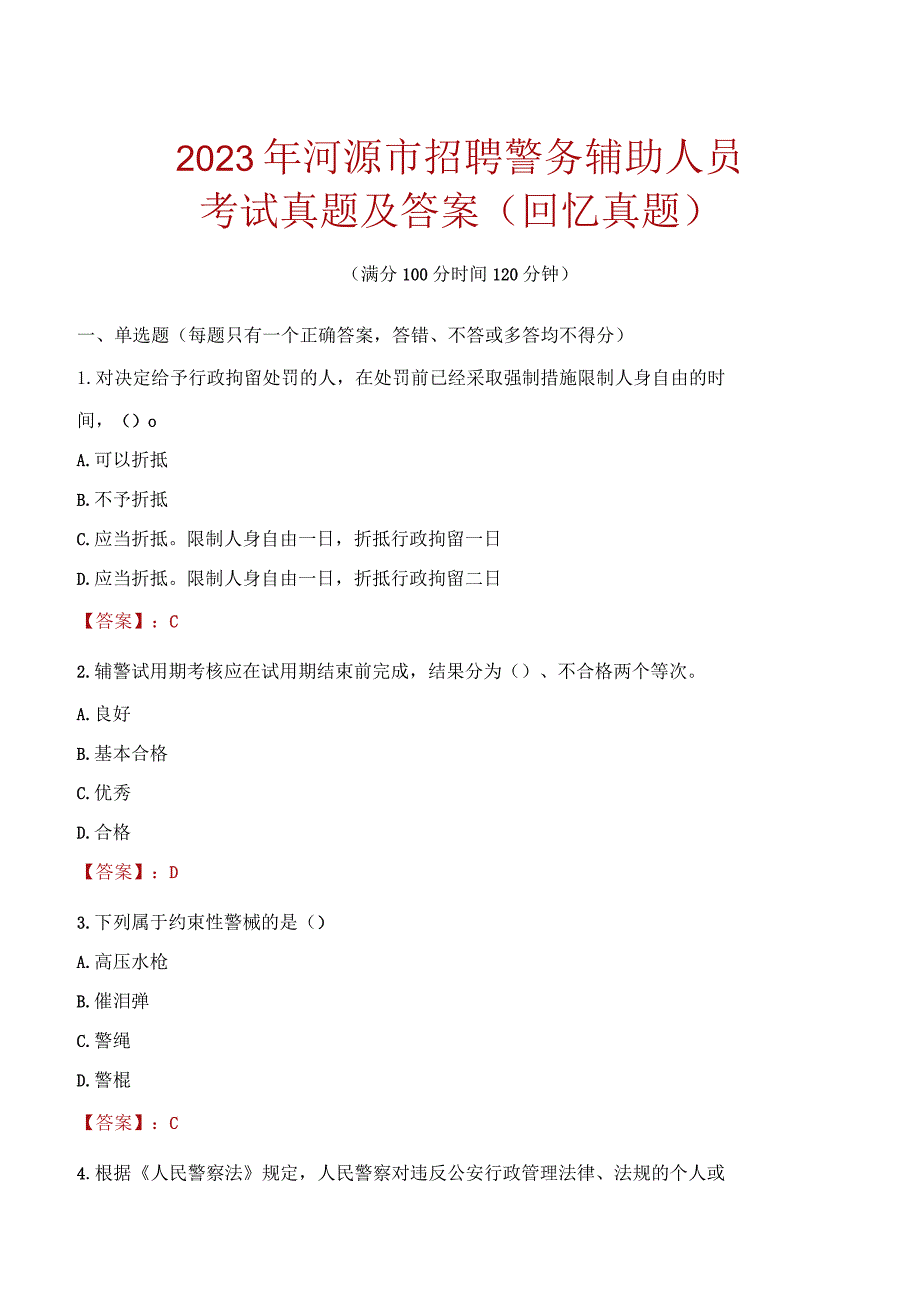 2023年河源市招聘警务辅助人员考试真题及答案（回忆真题）

（满分100分时间120分钟）

一、单选题（每题只有一个正确答案，答错、不答或多答均不得分）

1.对决定给予行政拘留处罚的人，在处罚前已经采取强制措施限制人身自由的时间，（）o

A.可以折抵

B.不予折抵

C.应当折抵。限制人身自由一日，折抵行政拘留一日

D.应当折抵。限制人身自由一日，折抵行政拘留二日

【答案】：C

2.辅警试用期考核应在试用期结束前完成，结果分为（）、不合格两个等次。

A.良好

B.基本合格

C.优秀

D.合格

【答案】：D

3.下列属于约束性警械的是（）

A.高压水枪

B.催泪弹

C.警绳

D.警棍

【答案】：C

4.根据《人民警察法》规定，人民警察对违反公安行政管理法律、法规的个人或